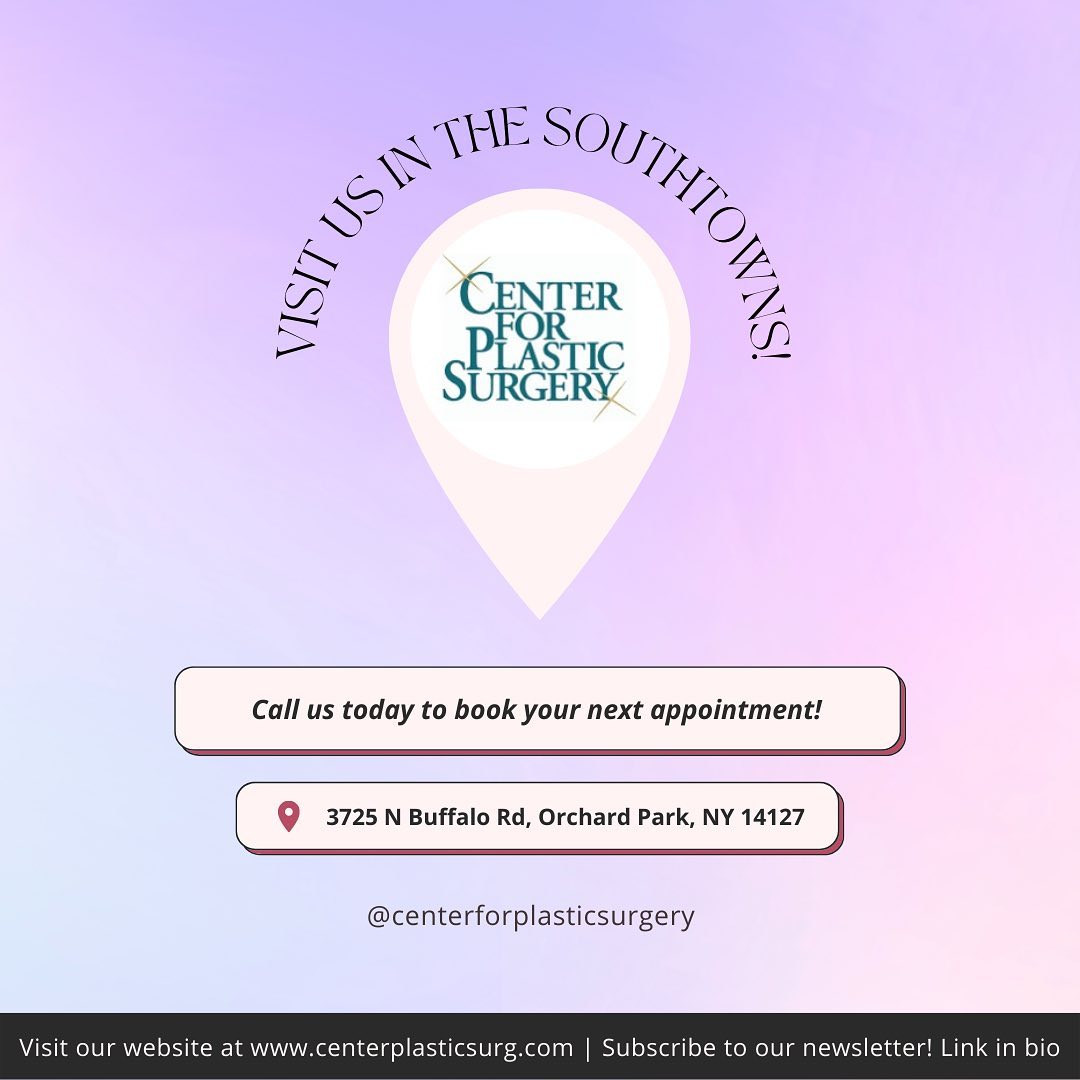 VISIT US IN THE SOUTHTOWNS!

CENTER FOR PLASTIC SURGERY

Call us today to book your next appointment!

3725 N Buffalo Rd, Orchard Park, NY 14127

@centerforplasticsurgery

Visit our website at www.centerplasticsurg.com | Subscribe to our newsletter! Link in bio